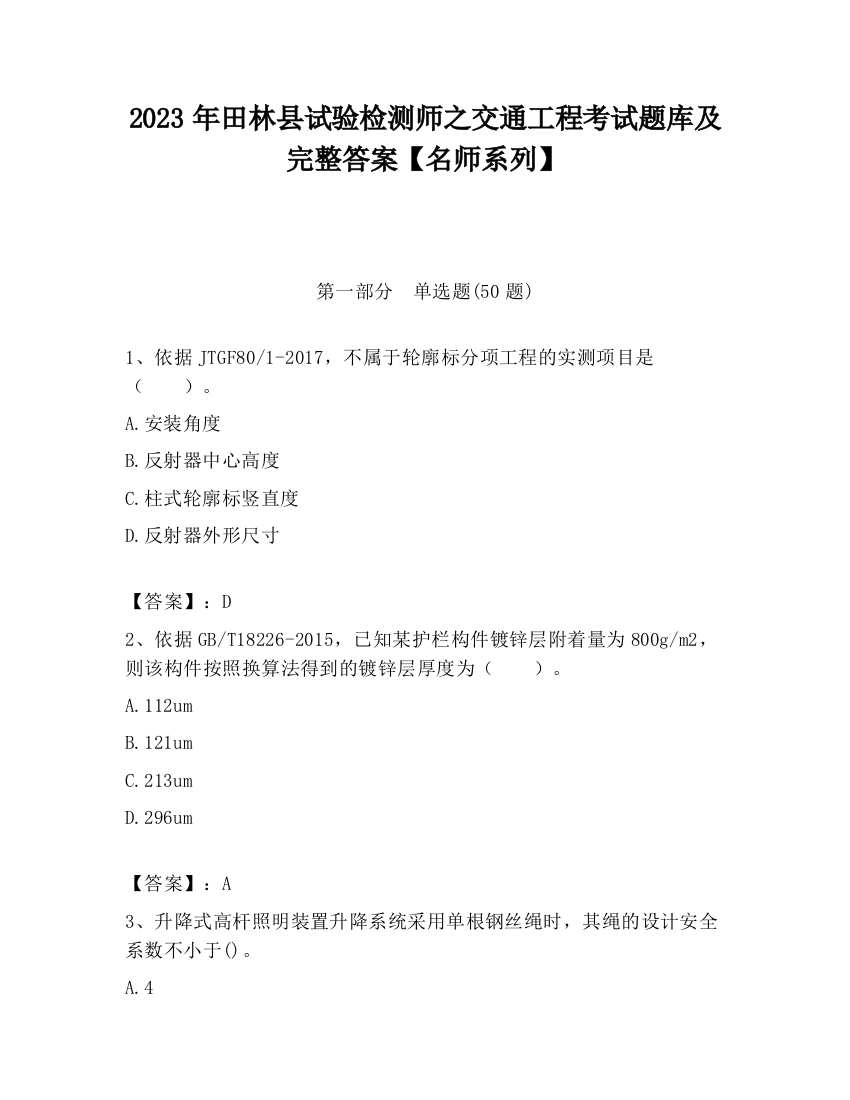 2023 年田林县试验检测师之交通工程考试题库及完整答案【名师系列】

第一部分　单选题(50 题)

1、依据 JTGF80/1-2017，不属于轮廓标分项工程的实测项目是（　　）。

A.安装角度

B.反射器中心高度

C.柱式轮廓标竖直度

D.反射器外形尺寸

【答案】：D

2、依据 GB/T18226-2015，已知某护栏构件镀锌层附着量为 800g/m2，则该构件按照换算法得到的镀锌层厚度为（　　）。

A.112um

B.121um

C.213um

D.296um

【答案】：A

3、升降式高杆照明装置升降系统采用单根钢丝绳时，其绳的设计安全系数不小于()。

A.4